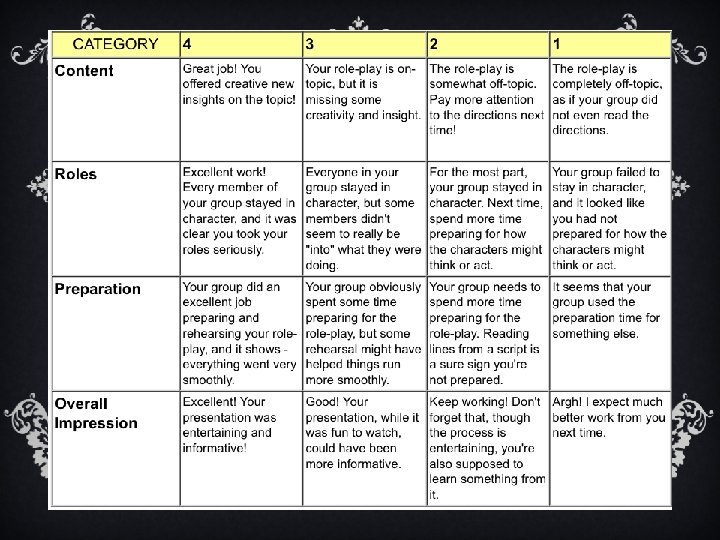 | CATEGORY | 4 | 3 | 2 | 1 |
|---|---|---|---|---|
| Content | Great job! You offered creative new insights on the topic! | Your role-play is on-topic, but it is missing some creativity and insight. | The role-play is somewhat off-topic. Pay more attention to the directions next time! | The role-play is completely off-topic, as if your group did not even read the directions. |
| Roles | Excellent work! Every member of your group stayed in character, and it was clear you took your roles seriously. | Everyone in your group stayed in character, but some members didn't seem to really be "into" what they were doing. | For the most part, your group stayed in character. Next time, spend more time preparing for how the characters might think or act. | Your group failed to stay in character, and it looked like you had not prepared for how the characters might think or act. |
| Preparation | Your group did an excellent job preparing and rehearsing your role-play, and it shows - everything went very smoothly. | Your group obviously spent some time preparing for the role-play, but some rehearsal might have helped things run more smoothly. | Your group needs to spend more time preparing for the role-play. Reading lines from a script is a sure sign you're not prepared. | It seems that your group used the preparation time for something else. |
| Overall Impression | Excellent! Your presentation was entertaining and informative! | Good! Your presentation, while it was fun to watch, could have been more informative. | Keep working! Don't forget that, though the process is entertaining, you're also supposed to learn something from it. | Argh! I expect much better work from you next time. |